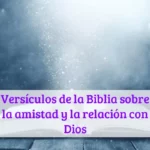 Versículos de la Biblia sobre la amistad y la relación con Dios